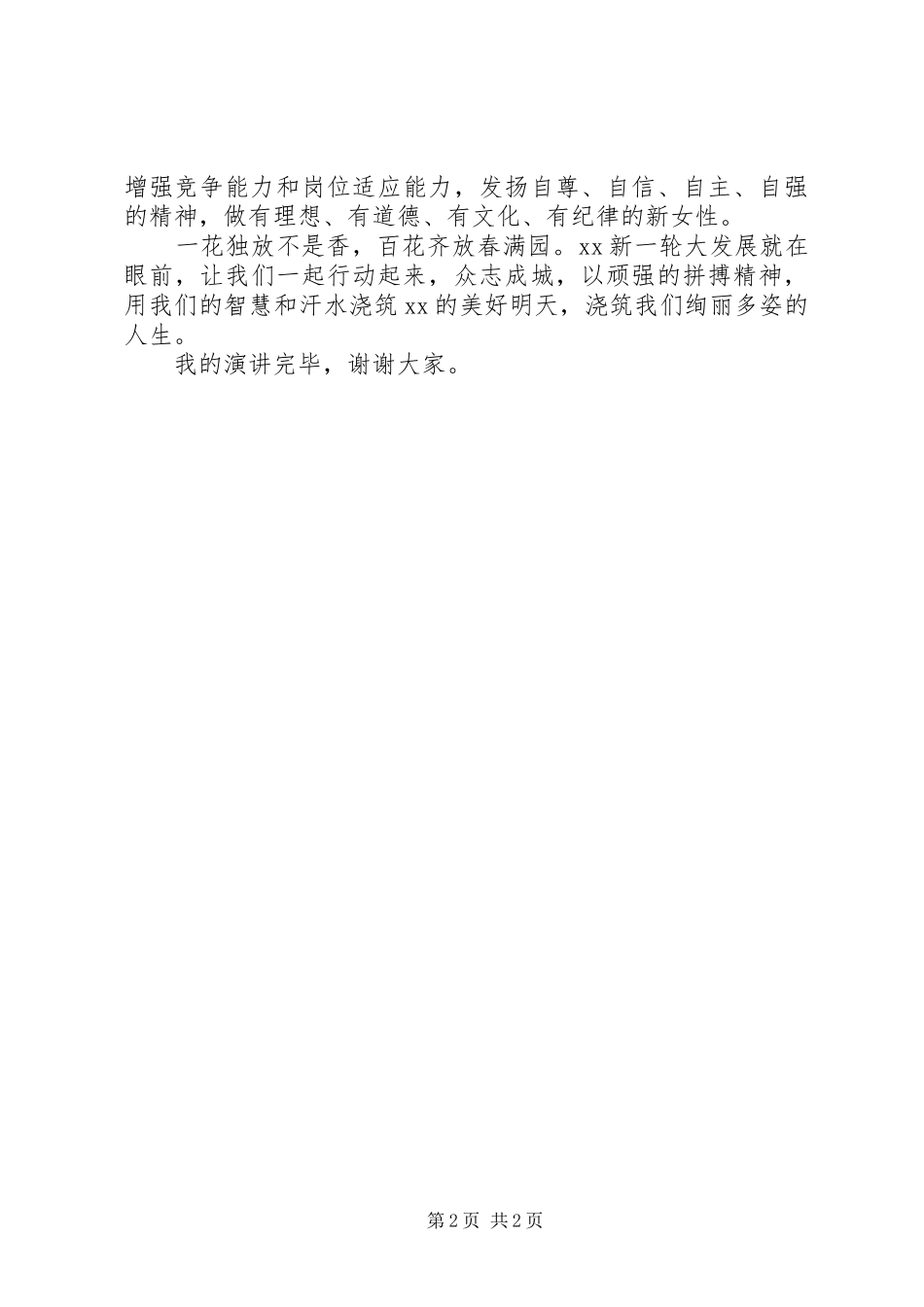 增强竞争能力和岗位适应能力，发扬自尊、自信、自主、自强的精神，做有理想、有道德、有文化、有纪律的新女性。

一花独放不是香，百花齐放春满园。xx新一轮大发展就在眼前，让我们一起行动起来，众志成城，以顽强的拼搏精神，用我们的智慧和汗水浇筑xx的美好明天，浇筑我们绚丽多姿的人生。

我的演讲完毕，谢谢大家。

第2页 共2页